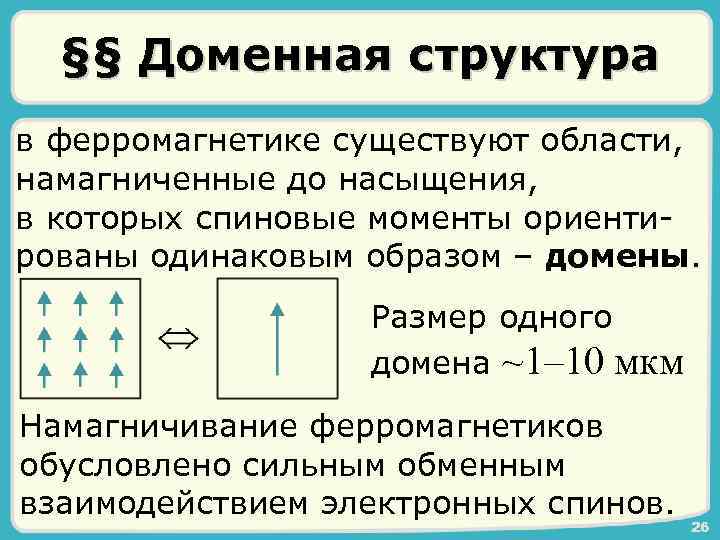 §§ Доменная структура

в ферромагнетике существуют области, намагниченные до насыщения, в которых спиновые моменты ориентированы одинаковым образом – домены.

⇔

Размер одного домена ~1–10 мкм

Намагничивание ферромагнетиков обусловлено сильным обменным взаимодействием электронных спинов.

26